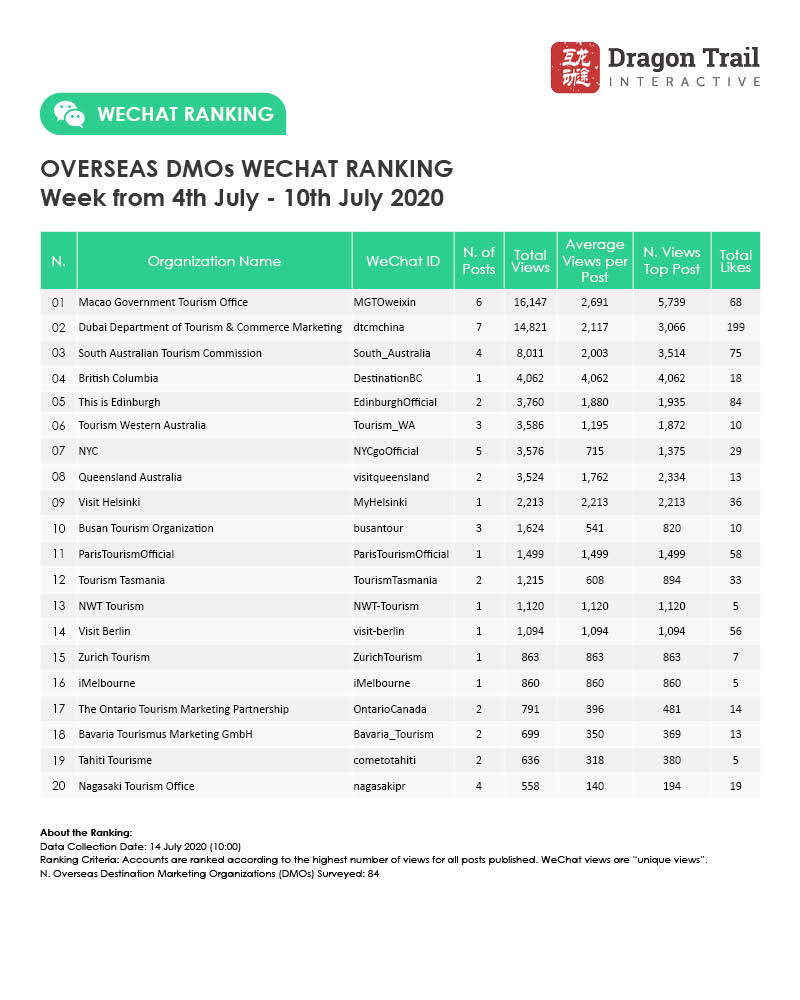 Dragon Trail INTERACTIVE

WECHAT RANKING

OVERSEAS DMOs WECHAT RANKING
Week from 4th July - 10th July 2020

| N. | Organization Name | WeChat ID | N. of Posts | Total Views | Average Views per Post | N. Views Top Post | Total Likes |
|---|---|---|---|---|---|---|---|
| 01 | Macao Government Tourism Office | MGTOweixin | 6 | 16,147 | 2,691 | 5,739 | 68 |
| 02 | Dubai Department of Tourism & Commerce Marketing | dtcmchina | 7 | 14,821 | 2,117 | 3,066 | 199 |
| 03 | South Australian Tourism Commission | South_Australia | 4 | 8,011 | 2,003 | 3,514 | 75 |
| 04 | British Columbia | DestinationBC | 1 | 4,062 | 4,062 | 4,062 | 18 |
| 05 | This is Edinburgh | EdinburghOfficial | 2 | 3,760 | 1,880 | 1,935 | 84 |
| 06 | Tourism Western Australia | Tourism_WA | 3 | 3,586 | 1,195 | 1,872 | 10 |
| 07 | NYC | NYCgoOfficial | 5 | 3,576 | 715 | 1,375 | 29 |
| 08 | Queensland Australia | visitqueensland | 2 | 3,524 | 1,762 | 2,334 | 13 |
| 09 | Visit Helsinki | MyHelsinki | 1 | 2,213 | 2,213 | 2,213 | 36 |
| 10 | Busan Tourism Organization | busantour | 3 | 1,624 | 541 | 820 | 10 |
| 11 | ParisTourismOfficial | ParisTourismOfficial | 1 | 1,499 | 1,499 | 1,499 | 58 |
| 12 | Tourism Tasmania | TourismTasmania | 2 | 1,215 | 608 | 894 | 33 |
| 13 | NWT Tourism | NWT-Tourism | 1 | 1,120 | 1,120 | 1,120 | 5 |
| 14 | Visit Berlin | visit-berlin | 1 | 1,094 | 1,094 | 1,094 | 56 |
| 15 | Zurich Tourism | ZurichTourism | 1 | 863 | 863 | 863 | 7 |
| 16 | iMelbourne | iMelbourne | 1 | 860 | 860 | 860 | 5 |
| 17 | The Ontario Tourism Marketing Partnership | OntarioCanada | 2 | 791 | 396 | 481 | 14 |
| 18 | Bavaria Tourismus Marketing GmbH | Bavaria_Tourism | 2 | 699 | 350 | 369 | 13 |
| 19 | Tahiti Tourisme | cometotahiti | 2 | 636 | 318 | 380 | 5 |
| 20 | Nagasaki Tourism Office | nagasakipr | 4 | 558 | 140 | 194 | 19 |

About the Ranking:
Data Collection Date: 14 July 2020 (10:00)
Ranking Criteria: Accounts are ranked according to the highest number of views for all posts published. WeChat views are "unique views".
N. Overseas Destination Marketing Organizations (DMOs) Surveyed: 84